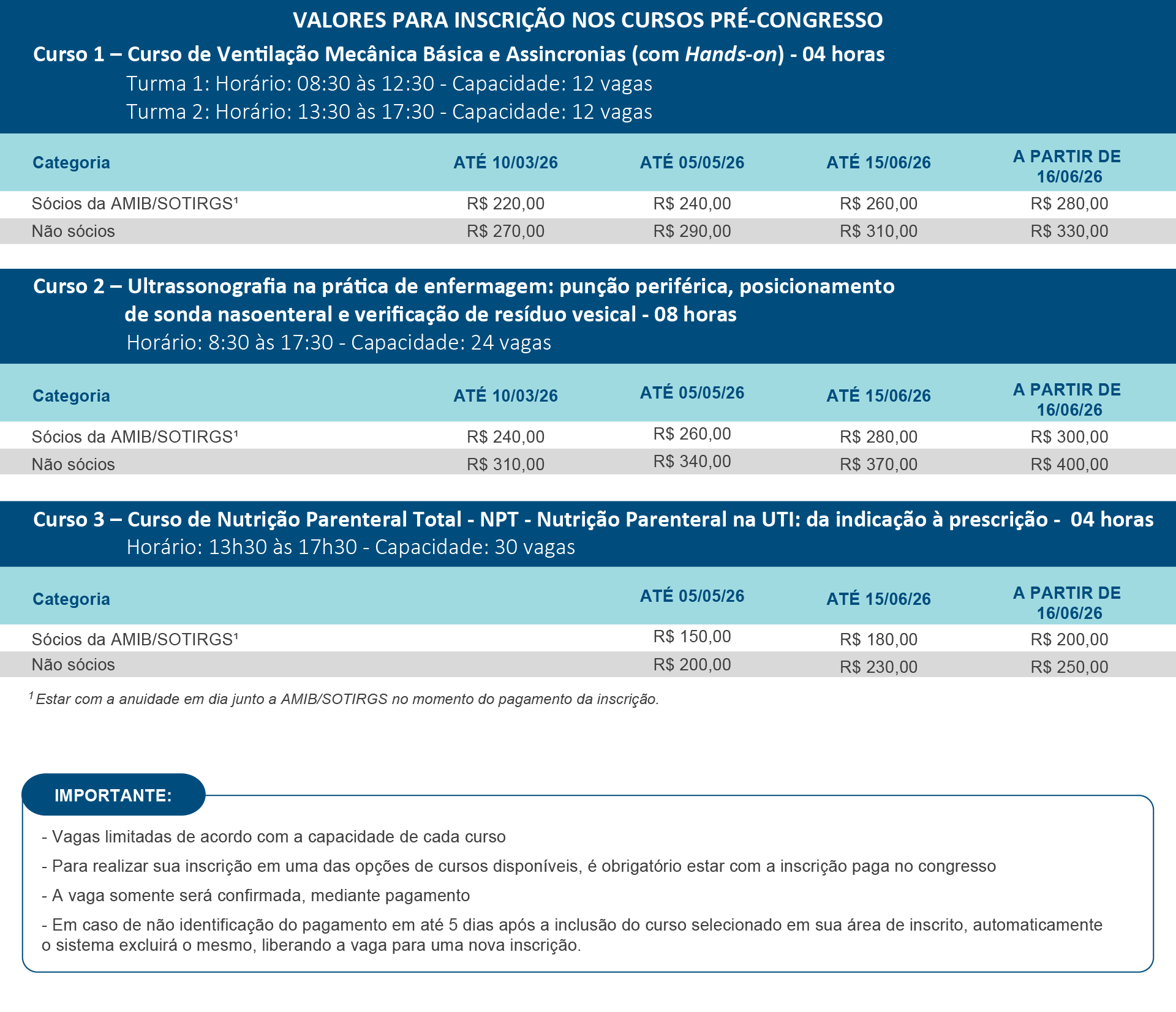 VALORES PARA INSCRIÇÃO NOS CURSOS PRÉ-CONGRESSO

Curso 1 – Curso de Ventilação Mecânica Básica e Assincronias (com Hands-on) - 04 horas
Turma 1: Horário: 08:30 às 12:30 - Capacidade: 12 vagas
Turma 2: Horário: 13:30 às 17:30 - Capacidade: 12 vagas

| Categoria | ATÉ 10/03/26 | ATÉ 05/05/26 | ATÉ 15/06/26 | A PARTIR DE 16/06/26 |
|---|---|---|---|---|
| Sócios da AMIB/SOTIRGS¹ | R$ 220,00 | R$ 240,00 | R$ 260,00 | R$ 280,00 |
| Não sócios | R$ 270,00 | R$ 290,00 | R$ 310,00 | R$ 330,00 |

Curso 2 – Ultrassonografia na prática de enfermagem: punção periférica, posicionamento de sonda nasoenteral e verificação de resíduo vesical - 08 horas
Horário: 8:30 às 17:30 - Capacidade: 24 vagas

| Categoria | ATÉ 10/03/26 | ATÉ 05/05/26 | ATÉ 15/06/26 | A PARTIR DE 16/06/26 |
|---|---|---|---|---|
| Sócios da AMIB/SOTIRGS¹ | R$ 240,00 | R$ 260,00 | R$ 280,00 | R$ 300,00 |
| Não sócios | R$ 310,00 | R$ 340,00 | R$ 370,00 | R$ 400,00 |

Curso 3 – Curso de Nutrição Parenteral Total - NPT - Nutrição Parenteral na UTI: da indicação à prescrição - 04 horas
Horário: 13h30 às 17h30 - Capacidade: 30 vagas

| Categoria | ATÉ 05/05/26 | ATÉ 15/06/26 | A PARTIR DE 16/06/26 |
|---|---|---|---|
| Sócios da AMIB/SOTIRGS¹ | R$ 150,00 | R$ 180,00 | R$ 200,00 |
| Não sócios | R$ 200,00 | R$ 230,00 | R$ 250,00 |

¹ Estar com a anuidade em dia junto a AMIB/SOTIRGS no momento do pagamento da inscrição.

IMPORTANTE:

- Vagas limitadas de acordo com a capacidade de cada curso

- Para realizar sua inscrição em uma das opções de cursos disponíveis, é obrigatório estar com a inscrição paga no congresso

- A vaga somente será confirmada, mediante pagamento

- Em caso de não identificação do pagamento em até 5 dias após a inclusão do curso selecionado em sua área de inscrito, automaticamente o sistema excluirá o mesmo, liberando a vaga para uma nova inscrição.